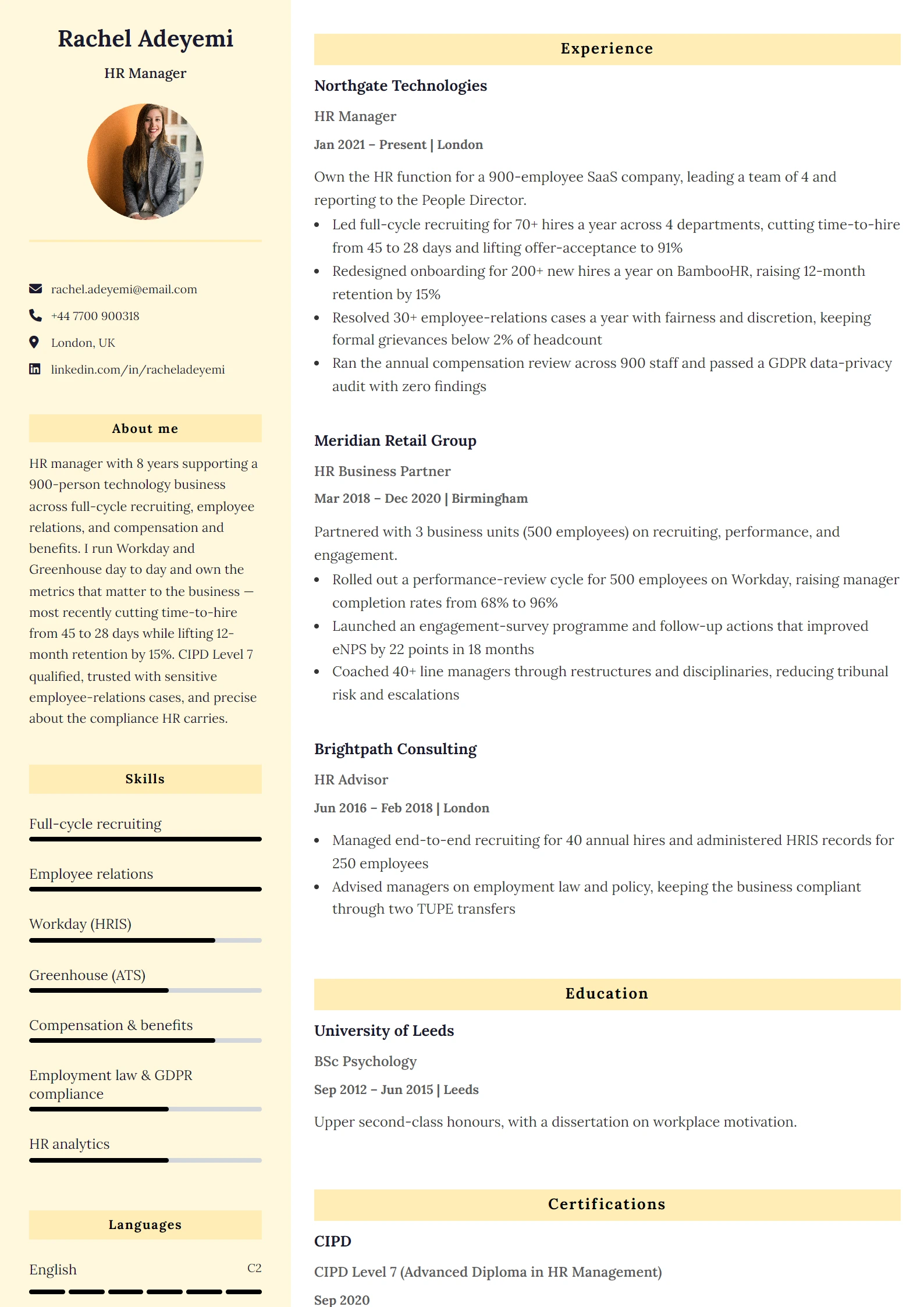 Rachel Adeyemi

HR Manager

rachel.adeyemi@email.com

+44 7700 900318

London, UK

linkedin.com/in/racheladeyemi

About me

HR manager with 8 years supporting a 900-person technology business across full-cycle recruiting, employee relations, and compensation and benefits. I run Workday and Greenhouse day to day and own the metrics that matter to the business — most recently cutting time-to-hire from 45 to 28 days while lifting 12-month retention by 15%. CIPD Level 7 qualified, trusted with sensitive employee-relations cases, and precise about the compliance HR carries.

Skills

Full-cycle recruiting

Employee relations

Workday (HRIS)

Greenhouse (ATS)

Compensation & benefits

Employment law & GDPR compliance

HR analytics

Languages

English C2

Experience

Northgate Technologies

HR Manager

Jan 2021 – Present | London

Own the HR function for a 900-employee SaaS company, leading a team of 4 and reporting to the People Director.

• Led full-cycle recruiting for 70+ hires a year across 4 departments, cutting time-to-hire from 45 to 28 days and lifting offer-acceptance to 91%
• Redesigned onboarding for 200+ new hires a year on BambooHR, raising 12-month retention by 15%
• Resolved 30+ employee-relations cases a year with fairness and discretion, keeping formal grievances below 2% of headcount
• Ran the annual compensation review across 900 staff and passed a GDPR data-privacy audit with zero findings

Meridian Retail Group

HR Business Partner

Mar 2018 – Dec 2020 | Birmingham

Partnered with 3 business units (500 employees) on recruiting, performance, and engagement.

• Rolled out a performance-review cycle for 500 employees on Workday, raising manager completion rates from 68% to 96%
• Launched an engagement-survey programme and follow-up actions that improved eNPS by 22 points in 18 months
• Coached 40+ line managers through restructures and disciplinaries, reducing tribunal risk and escalations

Brightpath Consulting

HR Advisor

Jun 2016 – Feb 2018 | London

• Managed end-to-end recruiting for 40 annual hires and administered HRIS records for 250 employees
• Advised managers on employment law and policy, keeping the business compliant through two TUPE transfers

Education

University of Leeds

BSc Psychology

Sep 2012 – Jun 2015 | Leeds

Upper second-class honours, with a dissertation on workplace motivation.

Certifications

CIPD

CIPD Level 7 (Advanced Diploma in HR Management)

Sep 2020